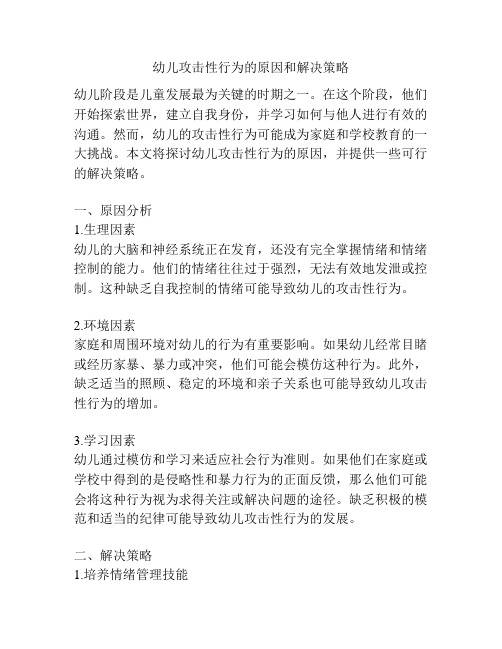 幼儿攻击性行为的原因和解决策略

幼儿阶段是儿童发展最为关键的时期之一。在这个阶段，他们开始探索世界，建立自我身份，并学习如何与他人进行有效的沟通。然而，幼儿的攻击性行为可能成为家庭和学校教育的一大挑战。本文将探讨幼儿攻击性行为的原因，并提供一些可行的解决策略。

一、原因分析
1.生理因素
幼儿的大脑和神经系统正在发育，还没有完全掌握情绪和情绪控制的能力。他们的情绪往往过于强烈，无法有效地发泄或控制。这种缺乏自我控制的情绪可能导致幼儿的攻击性行为。

2.环境因素
家庭和周围环境对幼儿的行为有重要影响。如果幼儿经常目睹或经历家暴、暴力或冲突，他们可能会模仿这种行为。此外，缺乏适当的照顾、稳定的环境和亲子关系也可能导致幼儿攻击性行为的增加。

3.学习因素
幼儿通过模仿和学习来适应社会行为准则。如果他们在家庭或学校中得到的是侵略性和暴力行为的正面反馈，那么他们可能会将这种行为视为求得关注或解决问题的途径。缺乏积极的模范和适当的纪律可能导致幼儿攻击性行为的发展。

二、解决策略
1.培养情绪管理技能